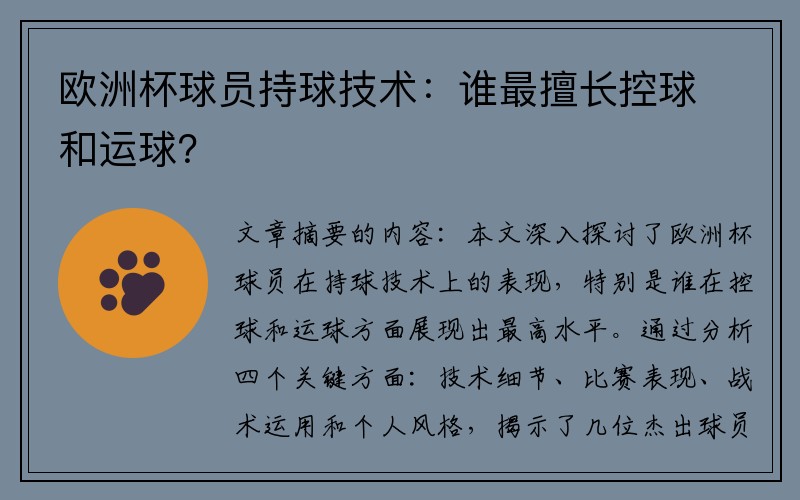 欧洲杯球员持球技术：谁最擅长控球和运球？

文章摘要的内容：本文深入探讨了欧洲杯球员在持球技术上的表现，特别是谁在控球和运球方面展现出最高水平。通过分析四个关键方面：技术细节、比赛表现、战术运用和个人风格，揭示了几位杰出球员